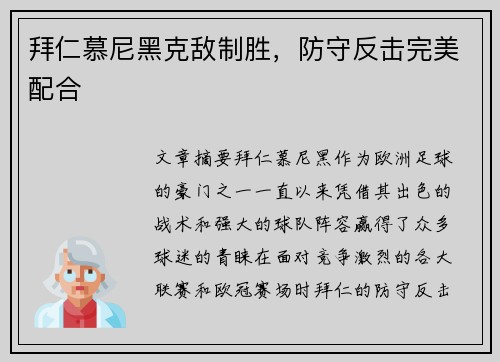 拜仁慕尼黑克敌制胜，防守反击完美配合

文章摘要拜仁慕尼黑作为欧洲足球的豪门之一一直以来凭借其出色的战术和强大的球队阵容赢得了众多球迷的青睐在面对竞争激烈的各大联赛和欧冠赛场时拜仁的防守反击